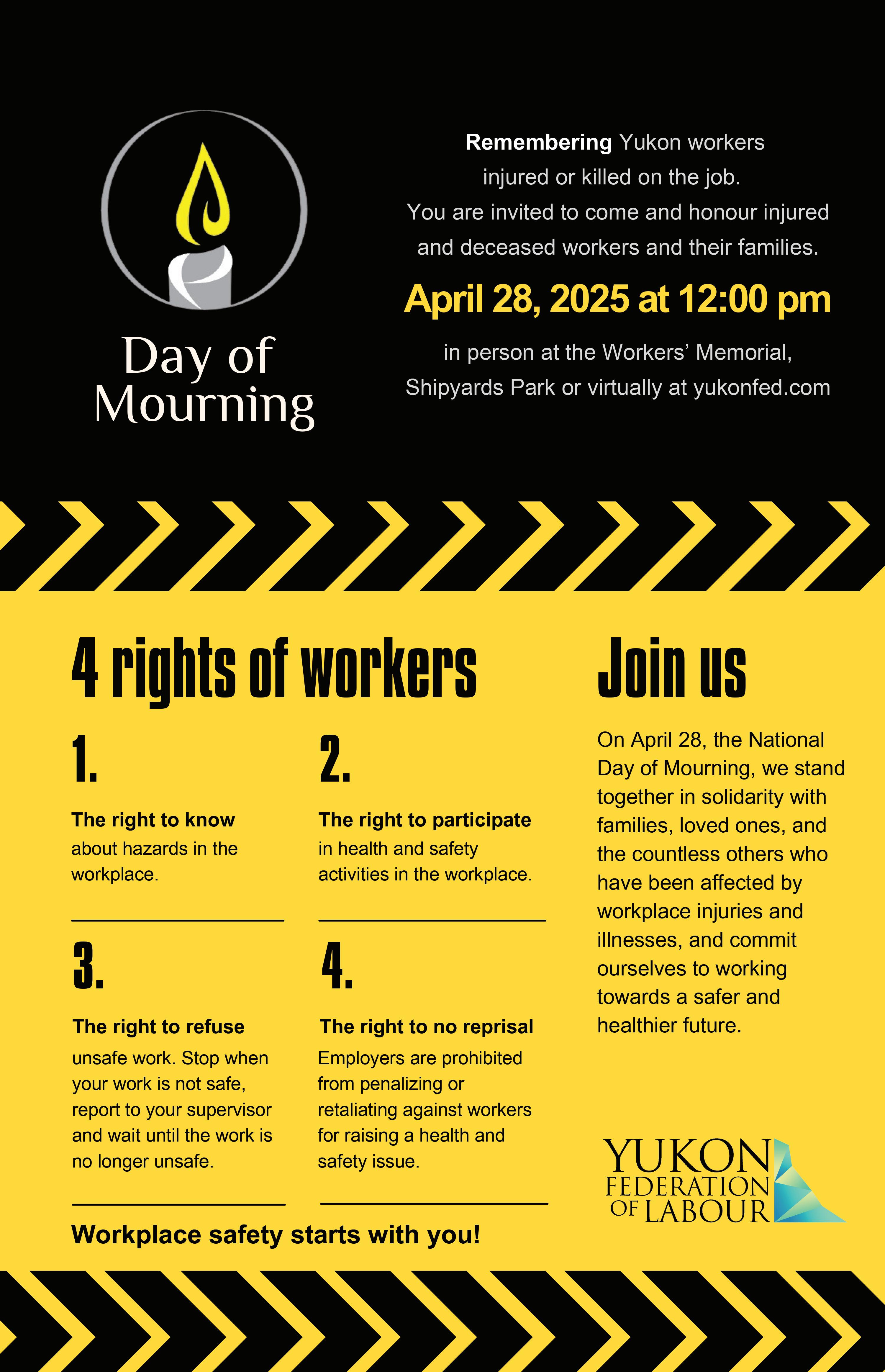 Day of Mourning

Remembering Yukon workers injured or killed on the job. You are invited to come and honour injured and deceased workers and their families.

April 28, 2025 at 12:00 pm

in person at the Workers' Memorial, Shipyards Park or virtually at yukonfed.com

4 rights of workers

1.

The right to know about hazards in the workplace.

2.

The right to participate in health and safety activities in the workplace.

3.

The right to refuse unsafe work. Stop when your work is not safe, report to your supervisor and wait until the work is no longer unsafe.

4.

The right to no reprisal Employers are prohibited from penalizing or retaliating against workers for raising a health and safety issue.

Workplace safety starts with you!

Join us

On April 28, the National Day of Mourning, we stand together in solidarity with families, loved ones, and the countless others who have been affected by workplace injuries and illnesses, and commit ourselves to working towards a safer and healthier future.

YUKON FEDERATION OF LABOUR